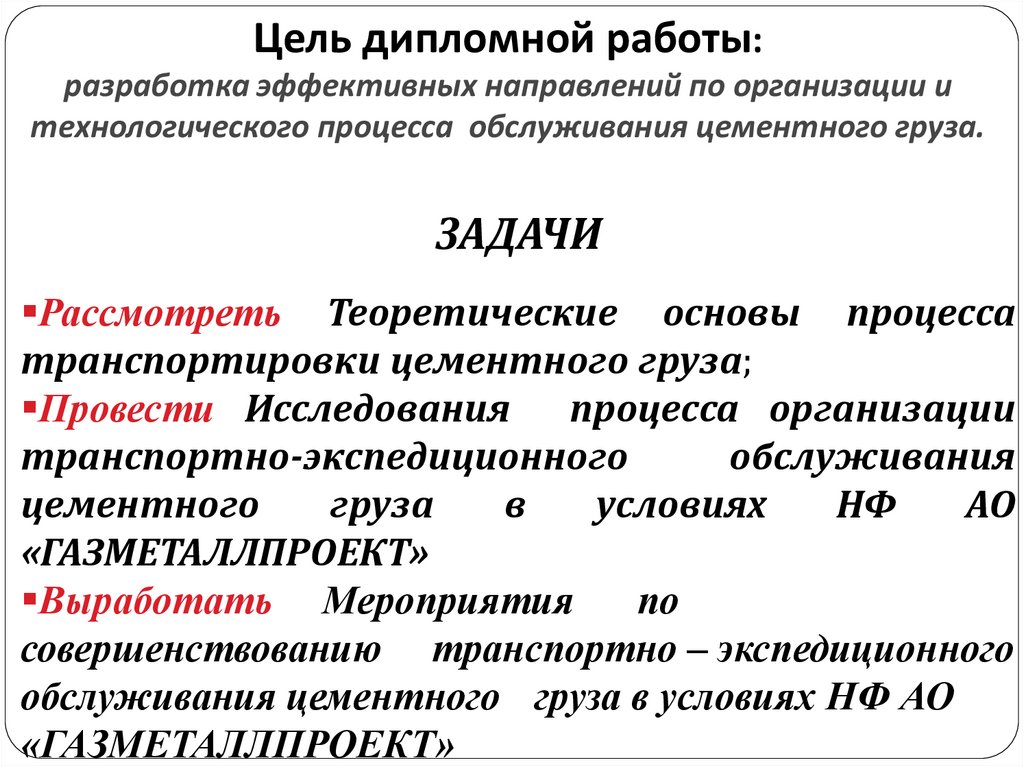 Цель дипломной работы:
разработка эффективных направлений по организации и технологического процесса обслуживания цементного груза.

ЗАДАЧИ

▪Рассмотреть Теоретические основы процесса транспортировки цементного груза;
▪Провести Исследования процесса организации транспортно-экспедиционного обслуживания цементного груза в условиях НФ АО «ГАЗМЕТАЛЛПРОЕКТ»
▪Выработать Мероприятия по совершенствованию транспортно – экспедиционного обслуживания цементного груза в условиях НФ АО «ГАЗМЕТАЛЛПРОЕКТ»